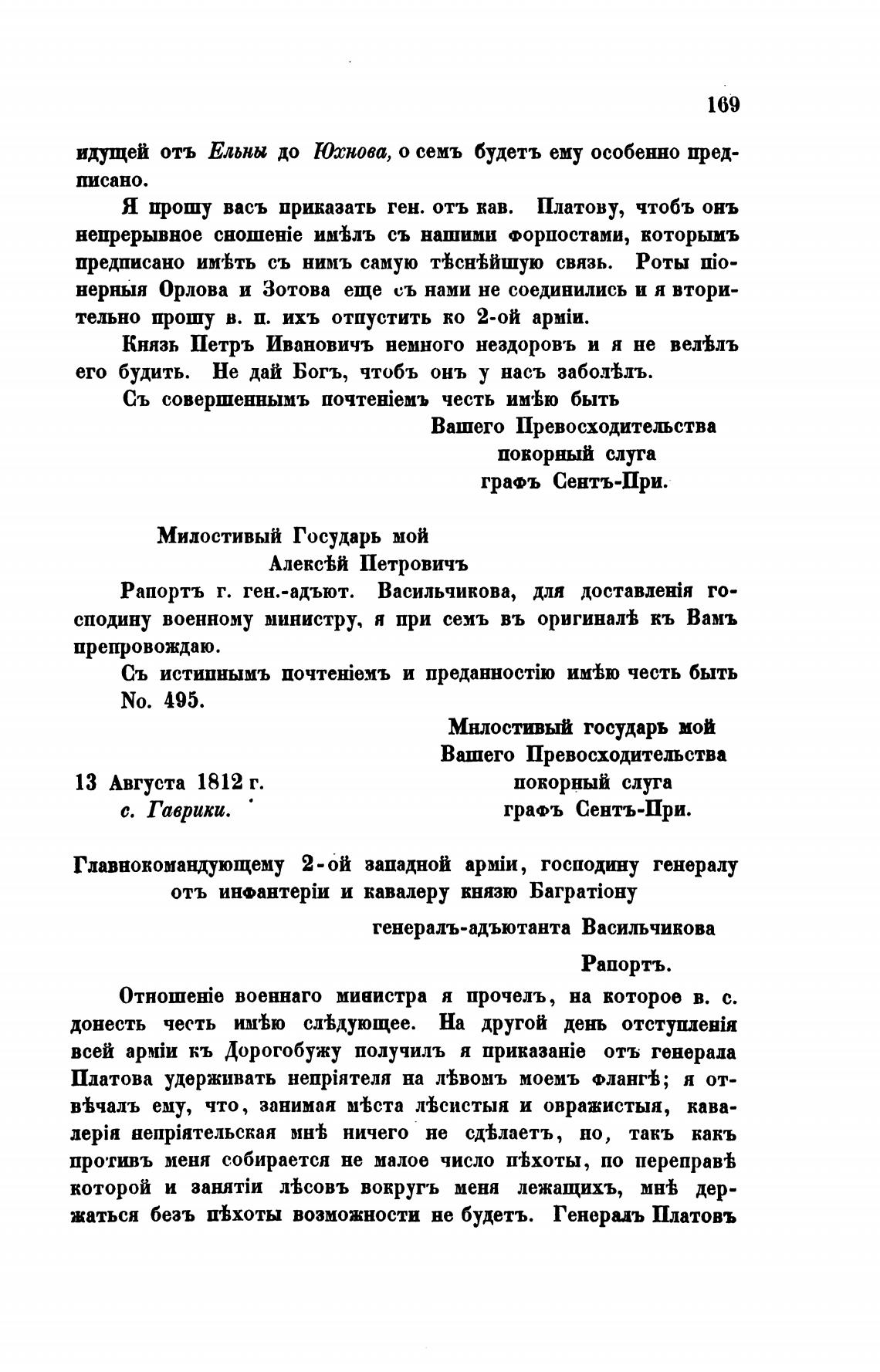 169

идущей отъ Ельны до Юхнова, о семъ будетъ ему особенно предписано.

Я прошу васъ приказать ген. отъ кав. Платову, чтобъ онъ непрерывное сношеніе имѣлъ съ нашими форпостами, которымъ предписано имѣть съ нимъ самую тѣснѣйшую связь. Роты піонерныя Орлова и Зотова еще съ нами не соединились и я вторительно прошу в. п. ихъ отпустить ко 2-ой арміи.

Князь Петръ Ивановичъ немного нездоровъ и я не велѣлъ его будить. Не дай Богъ, чтобъ онъ у насъ заболѣлъ.

Съ совершеннымъ почтеніемъ честь имѣю быть

Вашего Превосходительства
покорный слуга
графъ Сентъ-При.

Милостивый Государь мой
Алексѣй Петровичъ

Рапортъ г. ген.-адъют. Васильчикова, для доставленія господину военному министру, я при семъ въ оригиналѣ къ Вамъ препровождаю.

Съ истиннымъ почтеніемъ и преданностію имѣю честь быть

No. 495.

Милостивый государь мой
Вашего Превосходительства
покорный слуга
графъ Сентъ-При.

13 Августа 1812 г.
с. Гаврики.

Главнокомандующему 2-ой западной арміи, господину генералу отъ инфантеріи и кавалеру князю Багратіону

генералъ-адъютанта Васильчикова

Рапортъ.

Отношеніе военнаго министра я прочелъ, на которое в. с. донесть честь имѣю слѣдующее. На другой день отступленія всей арміи къ Дорогобужу получилъ я приказаніе отъ генерала Платова удерживать непріятеля на лѣвомъ моемъ флангѣ; я отвѣчалъ ему, что, занимая мѣста лѣсистыя и овражистыя, кавалерія непріятельская мнѣ ничего не сдѣлаетъ, но, такъ какъ противъ меня собирается не малое число пѣхоты, по переправѣ которой и занятіи лѣсовъ вокругъ меня лежащихъ, мнѣ держаться безъ пѣхоты возможности не будетъ. Генералъ Платовъ